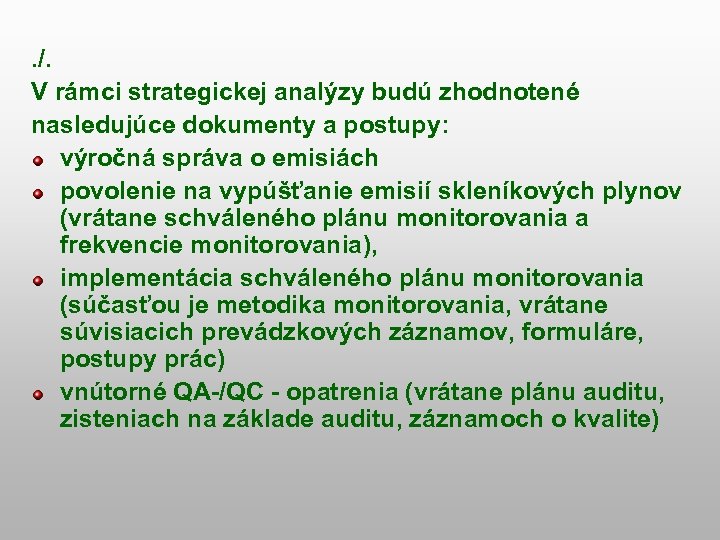 ./.
V rámci strategickej analýzy budú zhodnotené nasledujúce dokumenty a postupy:

- výročná správa o emisiách
- povolenie na vypúšťanie emisií skleníkových plynov (vrátane schváleného plánu monitorovania a frekvencie monitorovania),
- implementácia schváleného plánu monitorovania (súčasťou je metodika monitorovania, vrátane súvisiacich prevádzkových záznamov, formuláre, postupy prác)
- vnútorné QA-/QC - opatrenia (vrátane plánu auditu, zisteniach na základe auditu, záznamoch o kvalite)